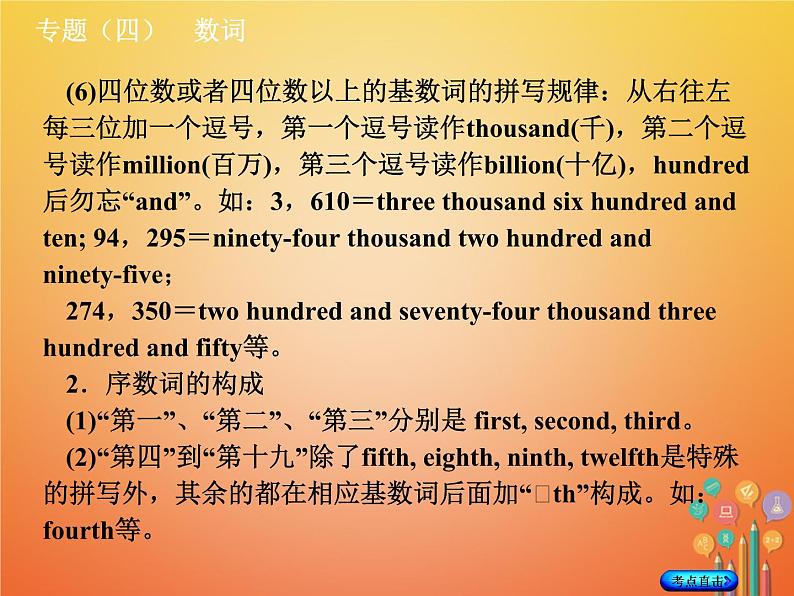 专题（四）　数词

(6)四位数或者四位数以上的基数词的拼写规律：从右往左每三位加一个逗号，第一个逗号读作thousand(千)，第二个逗号读作million(百万)，第三个逗号读作billion(十亿)，hundred后勿忘“and”。如：3，610＝three thousand six hundred and ten; 94，295＝ninety-four thousand two hundred and ninety-five；

274，350＝two hundred and seventy-four thousand three hundred and fifty等。

2．序数词的构成

(1)“第一”、“第二”、“第三”分别是 first, second, third。

(2)“第四”到“第十九”除了fifth, eighth, ninth, twelfth是特殊的拼写外，其余的都在相应基数词后面加“□th”构成。如：fourth等。

考点直击